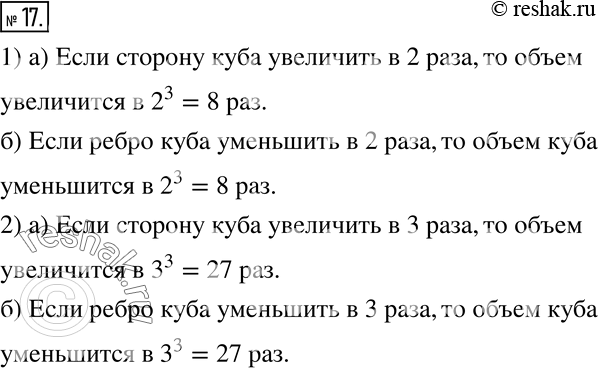 № 17.

© reshak.ru

1) а) Если сторону куба увеличить в 2 раза, то объем увеличится в $2^3 = 8$ раз.

б) Если ребро куба уменьшить в 2 раза, то объем куба уменьшится в $2^3 = 8$ раз.

2) а) Если сторону куба увеличить в 3 раза, то объем увеличится в $3^3 = 27$ раз.

б) Если ребро куба уменьшить в 3 раза, то объем куба уменьшится в $3^3 = 27$ раз.

© reshak.ru